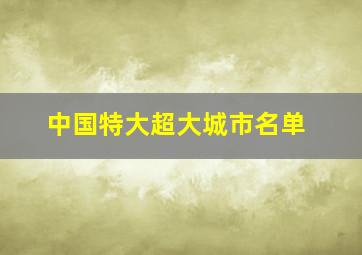 中国特大超大城市名单